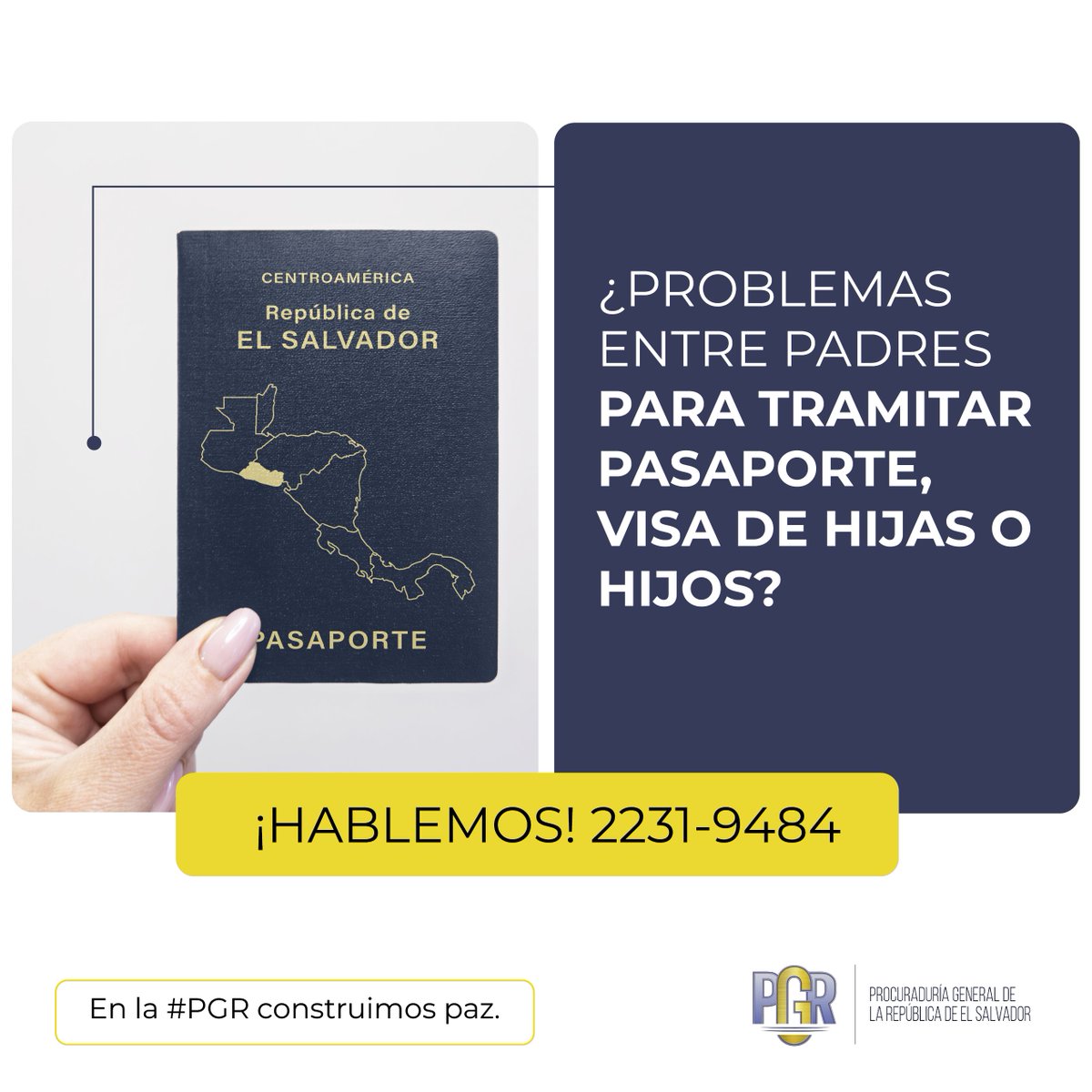 CENTROAMÉRICA
República de
EL SALVADOR

PASAPORTE

¿PROBLEMAS ENTRE PADRES PARA TRAMITAR PASAPORTE, VISA DE HIJAS O HIJOS?

¡HABLEMOS! 2231-9484

En la #PGR construimos paz.

PGR

PROCURADURÍA GENERAL DE LA REPÚBLICA DE EL SALVADOR